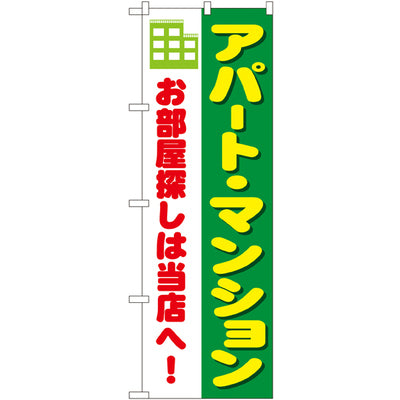 アパート・マンション

お部屋探しは当店へ!